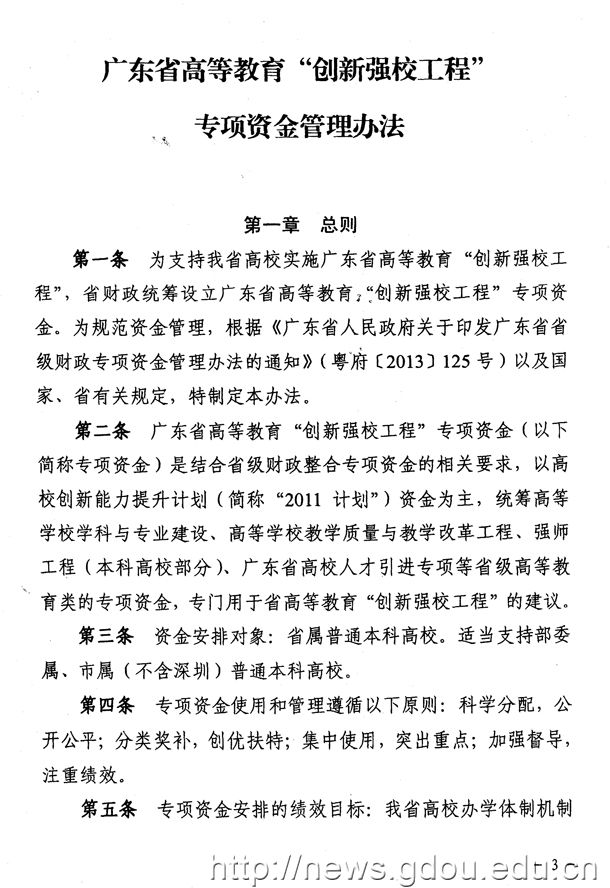 广东省高等教育“创新强校工程”

专项资金管理办法

第一章　总则

第一条　为支持我省高校实施广东省高等教育“创新强校工程”，省财政统筹设立广东省高等教育“创新强校工程”专项资金。为规范资金管理，根据《广东省人民政府关于印发广东省省级财政专项资金管理办法的通知》（粤府〔2013〕125号）以及国家、省有关规定，特制定本办法。

第二条　广东省高等教育“创新强校工程”专项资金（以下简称专项资金）是结合省级财政整合专项资金的相关要求，以高校创新能力提升计划（简称“2011计划”）资金为主，统筹高等学校学科与专业建设、高等学校教学质量与教学改革工程、强师工程（本科高校部分）、广东省高校人才引进专项等省级高等教育类的专项资金，专门用于省高等教育“创新强校工程”的建议。

第三条　资金安排对象：省属普通本科高校。适当支持部委属、市属（不含深圳）普通本科高校。

第四条　专项资金使用和管理遵循以下原则：科学分配，公开公平；分类奖补，创优扶特；集中使用，突出重点；加强督导，注重绩效。

第五条　专项资金安排的绩效目标：我省高校办学体制机制

http://news.gdou.edu.cn

3